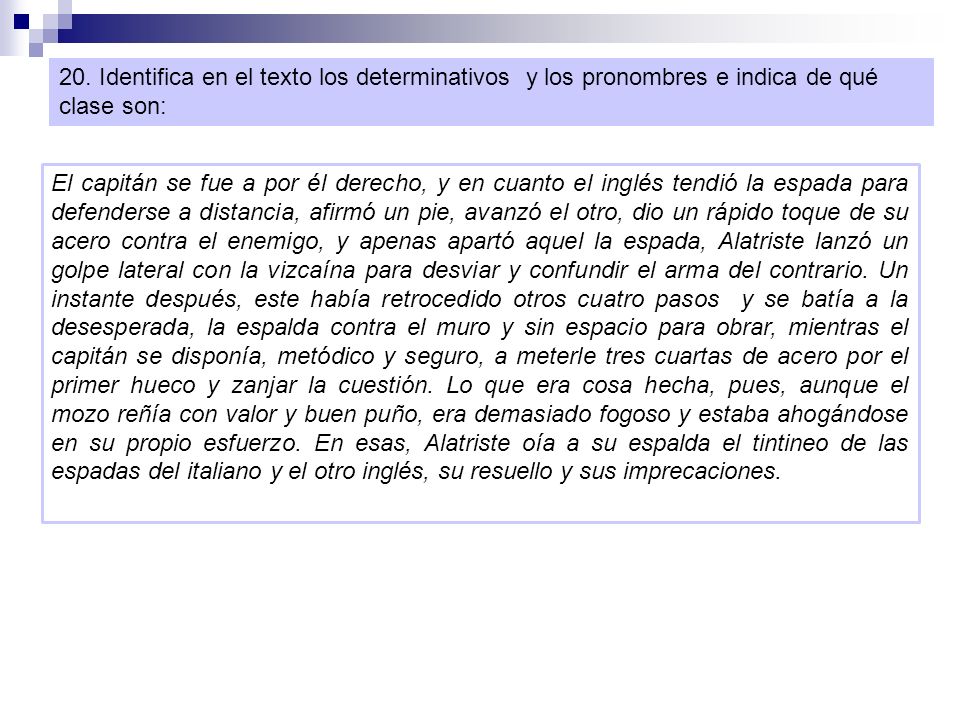 20. Identifica en el texto los determinativos y los pronombres e indica de qué clase son:

El capitán se fue a por él derecho, y en cuanto el inglés tendió la espada para defenderse a distancia, afirmó un pie, avanzó el otro, dio un rápido toque de su acero contra el enemigo, y apenas apartó aquel la espada, Alatriste lanzó un golpe lateral con la vizcaína para desviar y confundir el arma del contrario. Un instante después, este había retrocedido otros cuatro pasos y se batía a la desesperada, la espalda contra el muro y sin espacio para obrar, mientras el capitán se disponía, metódico y seguro, a meterle tres cuartas de acero por el primer hueco y zanjar la cuestión. Lo que era cosa hecha, pues, aunque el mozo reñía con valor y buen puño, era demasiado fogoso y estaba ahogándose en su propio esfuerzo. En esas, Alatriste oía a su espalda el tintineo de las espadas del italiano y el otro inglés, su resuello y sus imprecaciones.